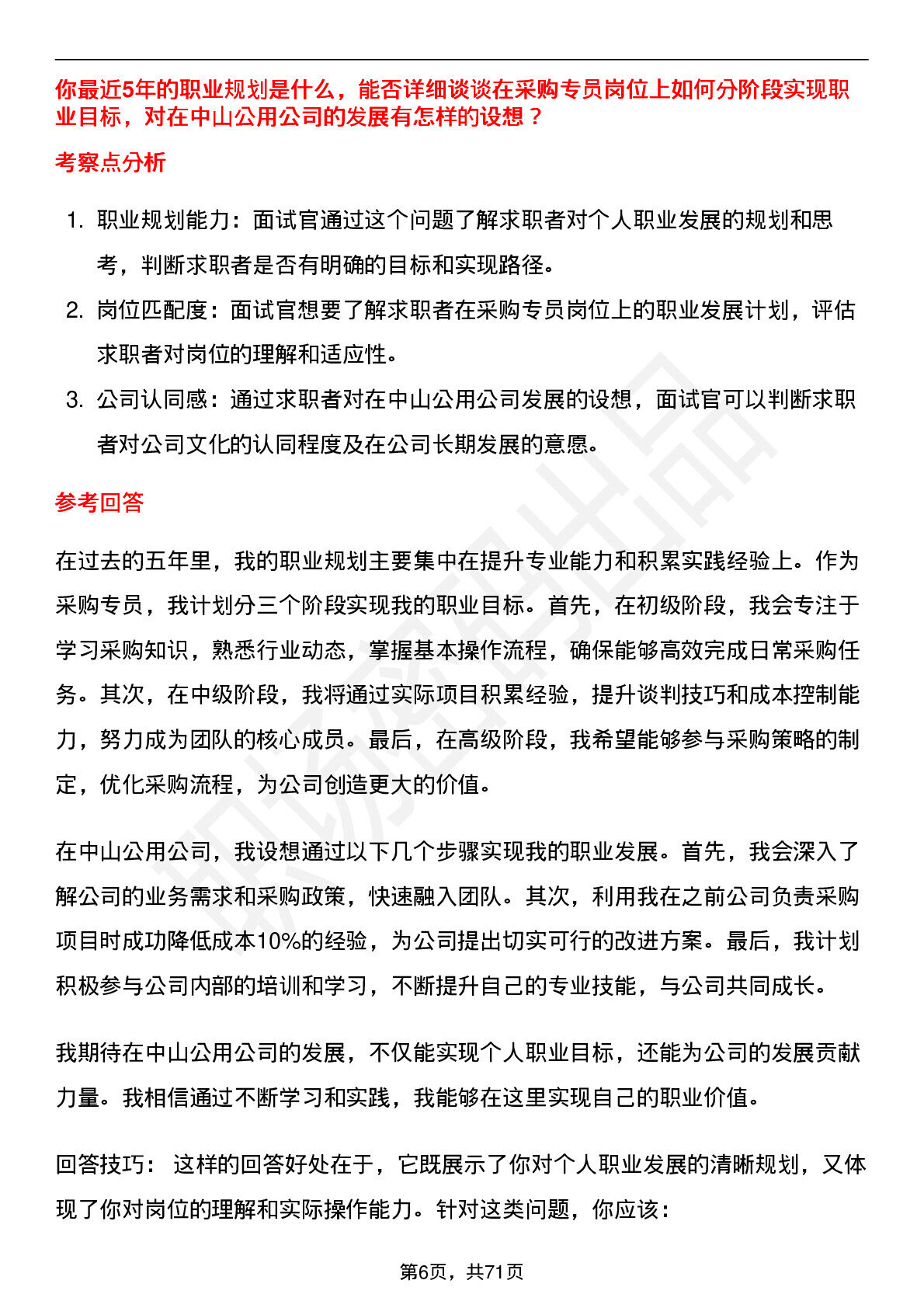 你最近5年的职业规划是什么，能否详细谈谈在采购专员岗位上如何分阶段实现职业目标，对在中山公用公司的发展有怎样的设想？

考察点分析

1. 职业规划能力：面试官通过这个问题了解求职者对个人职业发展的规划和思考，判断求职者是否有明确的目标和实现路径。

2. 岗位匹配度：面试官想要了解求职者在采购专员岗位上的职业发展计划，评估求职者对岗位的理解和适应性。

3. 公司认同感：通过求职者对在中山公用公司发展的设想，面试官可以判断求职者对公司文化的认同程度及在公司长期发展的意愿。

参考回答

在过去的五年里，我的职业规划主要集中在提升专业能力和积累实践经验上。作为采购专员，我计划分三个阶段实现我的职业目标。首先，在初级阶段，我会专注于学习采购知识，熟悉行业动态，掌握基本操作流程，确保能够高效完成日常采购任务。其次，在中级阶段，我将通过实际项目积累经验，提升谈判技巧和成本控制能力，努力成为团队的核心成员。最后，在高级阶段，我希望能够参与采购策略的制定，优化采购流程，为公司创造更大的价值。

在中山公用公司，我设想通过以下几个步骤实现我的职业发展。首先，我会深入了解公司的业务需求和采购政策，快速融入团队。其次，利用我在之前公司负责采购项目时成功降低成本10%的经验，为公司提出切实可行的改进方案。最后，我计划积极参与公司内部的培训和学习，不断提升自己的专业技能，与公司共同成长。

我期待在中山公用公司的发展，不仅能实现个人职业目标，还能为公司的发展贡献力量。我相信通过不断学习和实践，我能够在这里实现自己的职业价值。

回答技巧： 这样的回答好处在于，它既展示了你对个人职业发展的清晰规划，又体现了你对岗位的理解和实际操作能力。针对这类问题，你应该：

第6页，共71页